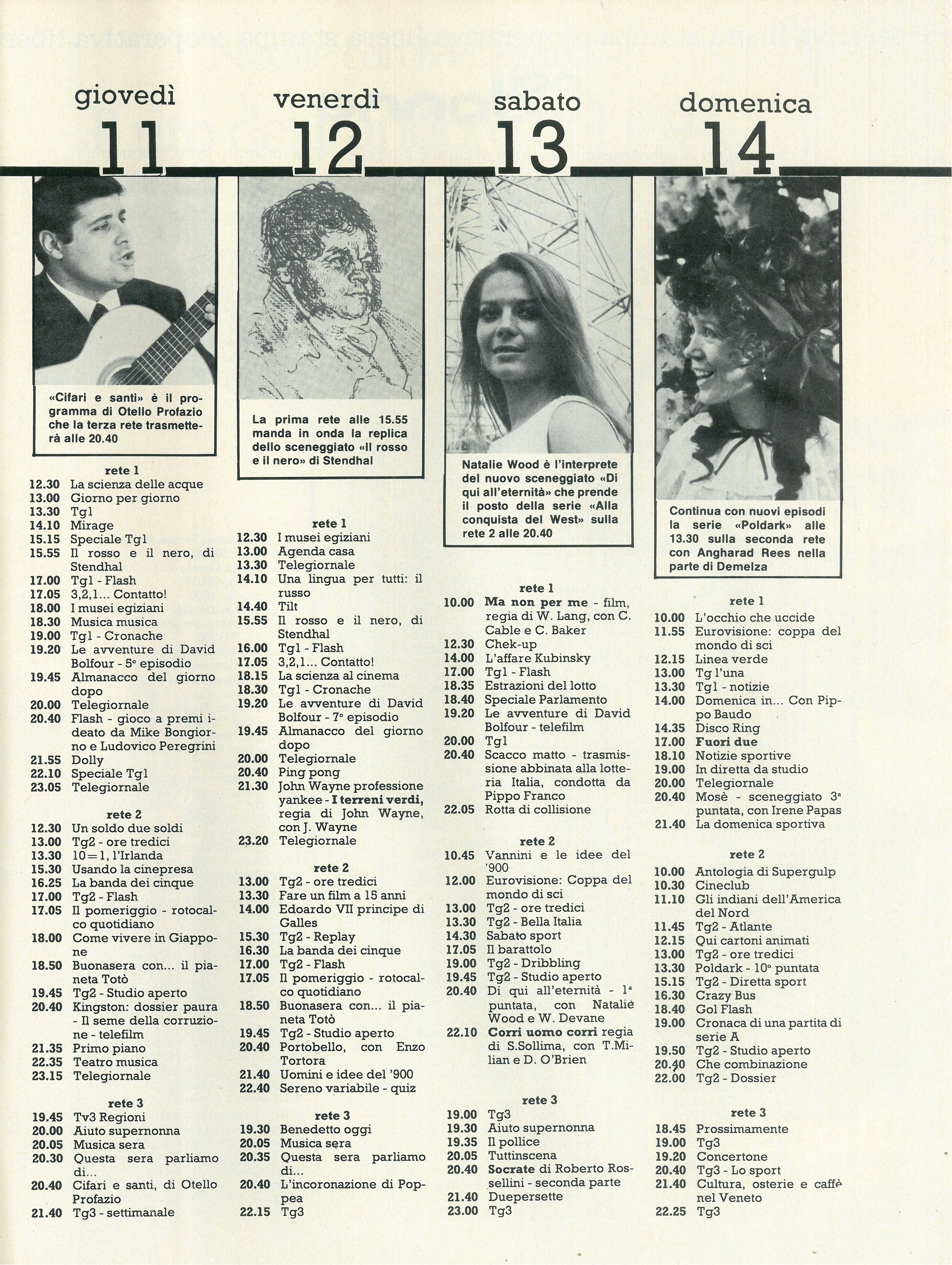 giovedì
11

«Cifari e santi» è il programma di Otello Profazio che la terza rete trasmetterà alle 20.40

rete 1
12.30 La scienza delle acque
13.00 Giorno per giorno
13.30 Tg1
14.10 Mirage
15.15 Speciale Tg1
15.55 Il rosso e il nero, di Stendhal
17.00 Tg1 - Flash
17.05 3,2,1... Contatto!
18.00 I musei egiziani
18.30 Musica musica
19.00 Tg1 - Cronache
19.20 Le avventure di David Bolfour - 5° episodio
19.45 Almanacco del giorno dopo
20.00 Telegiornale
20.40 Flash - gioco a premi ideato da Mike Bongiorno e Ludovico Peregrini
21.55 Dolly
22.10 Speciale Tg1
23.05 Telegiornale

rete 2
12.30 Un soldo due soldi
13.00 Tg2 - ore tredici
13.30 10=1, l'Irlanda
15.30 Usando la cinepresa
16.25 La banda dei cinque
17.00 Tg2 - Flash
17.05 Il pomeriggio - rotocalco quotidiano
18.00 Come vivere in Giappone
18.50 Buonasera con... il pianeta Totò
19.45 Tg2 - Studio aperto
20.40 Kingston: dossier paura - Il seme della corruzione - telefilm
21.35 Primo piano
22.35 Teatro musica
23.15 Telegiornale

rete 3
19.45 Tv3 Regioni
20.00 Aiuto supernonna
20.05 Musica sera
20.30 Questa sera parliamo di...
20.40 Cifari e santi, di Otello Profazio
21.40 Tg3 - settimanale

venerdì
12

La prima rete alle 15.55 manda in onda la replica dello sceneggiato «Il rosso e il nero» di Stendhal

rete 1
12.30 I musei egiziani
13.00 Agenda casa
13.30 Telegiornale
14.10 Una lingua per tutti: il russo
14.40 Tilt
15.55 Il rosso e il nero, di Stendhal
16.00 Tg1 - Flash
17.05 3,2,1... Contatto!
18.15 La scienza al cinema
18.30 Tg1 - Cronache
19.20 Le avventure di David Bolfour - 7° episodio
19.45 Almanacco del giorno dopo
20.00 Telegiornale
20.40 Ping pong
21.30 John Wayne professione yankee - I terreni verdi, regia di John Wayne, con J. Wayne
23.20 Telegiornale

rete 2
13.00 Tg2 - ore tredici
13.30 Fare un film a 15 anni
14.00 Edoardo VII principe di Galles
15.30 Tg2 - Replay
16.30 La banda dei cinque
17.00 Tg2 - Flash
17.05 Il pomeriggio - rotocalco quotidiano
18.50 Buonasera con... il pianeta Totò
19.45 Tg2 - Studio aperto
20.40 Portobello, con Enzo Tortora
21.40 Uomini e idee del '900
22.40 Sereno variabile - quiz

rete 3
19.30 Benedetto oggi
20.05 Musica sera
20.35 Questa sera parliamo di...
20.40 L'incoronazione di Poppea
22.15 Tg3

sabato
13

Natalie Wood è l'interprete del nuovo sceneggiato «Di qui all'eternità» che prende il posto della serie «Alla conquista del West» sulla rete 2 alle 20.40

rete 1
10.00 Ma non per me - film, regia di W. Lang, con C. Cable e C. Baker
12.30 Chek-up
14.00 L'affare Kubinsky
17.00 Tg1 - Flash
18.35 Estrazioni del lotto
18.40 Speciale Parlamento
19.20 Le avventure di David Bolfour - telefilm
20.00 Tg1
20.40 Scacco matto - trasmissione abbinata alla lotteria Italia, condotta da Pippo Franco
22.05 Rotta di collisione

rete 2
10.45 Vannini e le idee del '900
12.00 Eurovisione: Coppa del mondo di sci
13.00 Tg2 - ore tredici
13.30 Tg2 - Bella Italia
14.30 Sabato sport
17.05 Il barattolo
19.00 Tg2 - Dribbling
19.45 Tg2 - Studio aperto
20.40 Di qui all'eternità - 1ª puntata, con Natalie Wood e W. Devane
22.10 Corri uomo corri regia di S.Sollima, con T.Milian e D. O'Brien

rete 3
19.00 Tg3
19.30 Aiuto supernonna
19.35 Il pollice
20.05 Tuttinscena
20.40 Socrate di Roberto Rossellini - seconda parte
21.40 Duepersette
23.00 Tg3

domenica
14

Continua con nuovi episodi la serie «Poldark» alle 13.30 sulla seconda rete con Angharad Rees nella parte di Demelza

rete 1
10.00 L'occhio che uccide
11.55 Eurovisione: coppa del mondo di sci
12.15 Linea verde
13.00 Tg l'una
13.30 Tg1 - notizie
14.00 Domenica in... Con Pippo Baudo
14.35 Disco Ring
17.00 Fuori due
18.10 Notizie sportive
19.00 In diretta da studio
20.00 Telegiornale
20.40 Mosè - sceneggiato 3ª puntata, con Irene Papas
21.40 La domenica sportiva

rete 2
10.00 Antologia di Supergulp
10.30 Cineclub
11.10 Gli indiani dell'America del Nord
11.45 Tg2 - Atlante
12.15 Qui cartoni animati
13.00 Tg2 - ore tredici
13.30 Poldark - 10° puntata
15.15 Tg2 - Diretta sport
16.30 Crazy Bus
18.40 Gol Flash
19.00 Cronaca di una partita di serie A
19.50 Tg2 - Studio aperto
20.40 Che combinazione
22.00 Tg2 - Dossier

rete 3
18.45 Prossimamente
19.00 Tg3
19.20 Concertone
20.40 Tg3 - Lo sport
21.40 Cultura, osterie e caffè nel Veneto
22.25 Tg3